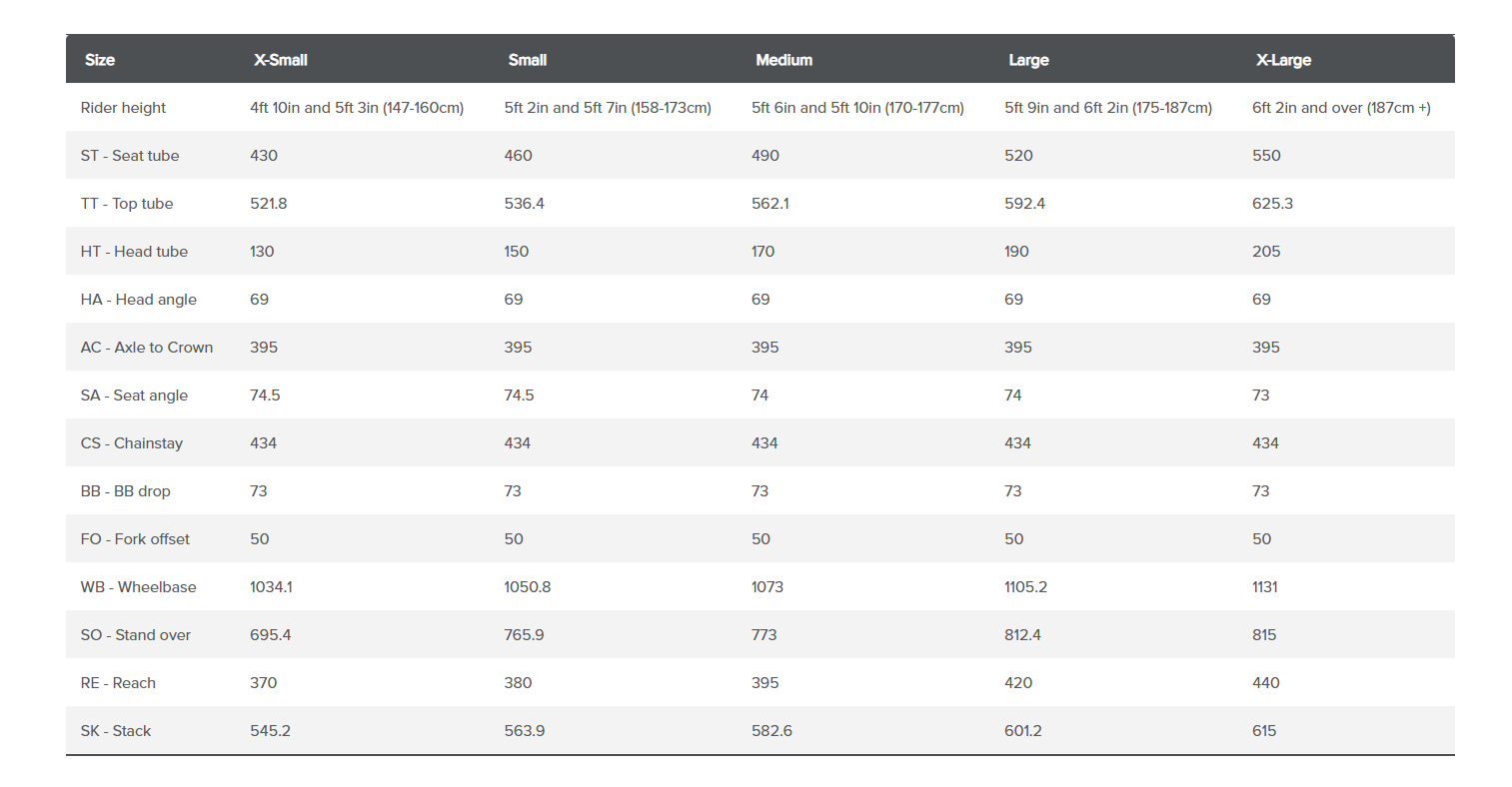 | Size | X-Small | Small | Medium | Large | X-Large |
|---|---|---|---|---|---|
| Rider height | 4ft 10in and 5ft 3in (147-160cm) | 5ft 2in and 5ft 7in (158-173cm) | 5ft 6in and 5ft 10in (170-177cm) | 5ft 9in and 6ft 2in (175-187cm) | 6ft 2in and over (187cm +) |
| ST - Seat tube | 430 | 460 | 490 | 520 | 550 |
| TT - Top tube | 521.8 | 536.4 | 562.1 | 592.4 | 625.3 |
| HT - Head tube | 130 | 150 | 170 | 190 | 205 |
| HA - Head angle | 69 | 69 | 69 | 69 | 69 |
| AC - Axle to Crown | 395 | 395 | 395 | 395 | 395 |
| SA - Seat angle | 74.5 | 74.5 | 74 | 74 | 73 |
| CS - Chainstay | 434 | 434 | 434 | 434 | 434 |
| BB - BB drop | 73 | 73 | 73 | 73 | 73 |
| FO - Fork offset | 50 | 50 | 50 | 50 | 50 |
| WB - Wheelbase | 1034.1 | 1050.8 | 1073 | 1105.2 | 1131 |
| SO - Stand over | 695.4 | 765.9 | 773 | 812.4 | 815 |
| RE - Reach | 370 | 380 | 395 | 420 | 440 |
| SK - Stack | 545.2 | 563.9 | 582.6 | 601.2 | 615 |